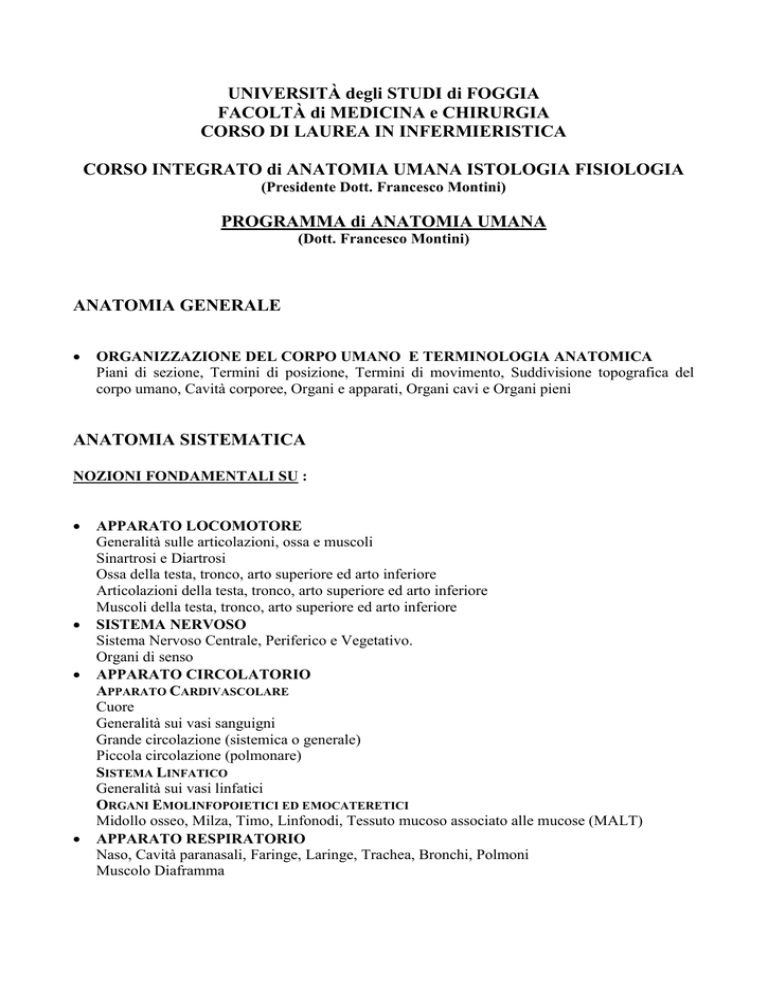 UNIVERSITÀ degli STUDI di FOGGIA
FACOLTÀ di MEDICINA e CHIRURGIA
CORSO DI LAUREA IN INFERMIERISTICA

CORSO INTEGRATO di ANATOMIA UMANA ISTOLOGIA FISIOLOGIA
(Presidente Dott. Francesco Montini)

PROGRAMMA di ANATOMIA UMANA
(Dott. Francesco Montini)

ANATOMIA GENERALE

• ORGANIZZAZIONE DEL CORPO UMANO E TERMINOLOGIA ANATOMICA
Piani di sezione, Termini di posizione, Termini di movimento, Suddivisione topografica del corpo umano, Cavità corporee, Organi e apparati, Organi cavi e Organi pieni

ANATOMIA SISTEMATICA

NOZIONI FONDAMENTALI SU :

• APPARATO LOCOMOTORE
Generalità sulle articolazioni, ossa e muscoli
Sinartrosi e Diartrosi
Ossa della testa, tronco, arto superiore ed arto inferiore
Articolazioni della testa, tronco, arto superiore ed arto inferiore
Muscoli della testa, tronco, arto superiore ed arto inferiore
• SISTEMA NERVOSO
Sistema Nervoso Centrale, Periferico e Vegetativo.
Organi di senso
• APPARATO CIRCOLATORIO
APPARATO CARDIVASCOLARE
Cuore
Generalità sui vasi sanguigni
Grande circolazione (sistemica o generale)
Piccola circolazione (polmonare)
SISTEMA LINFATICO
Generalità sui vasi linfatici
ORGANI EMOLINFOPOIETICI ED EMOCATERETICI
Midollo osseo, Milza, Timo, Linfonodi, Tessuto mucoso associato alle mucose (MALT)
• APPARATO RESPIRATORIO
Naso, Cavità paranasali, Faringe, Laringe, Trachea, Bronchi, Polmoni
Muscolo Diaframma